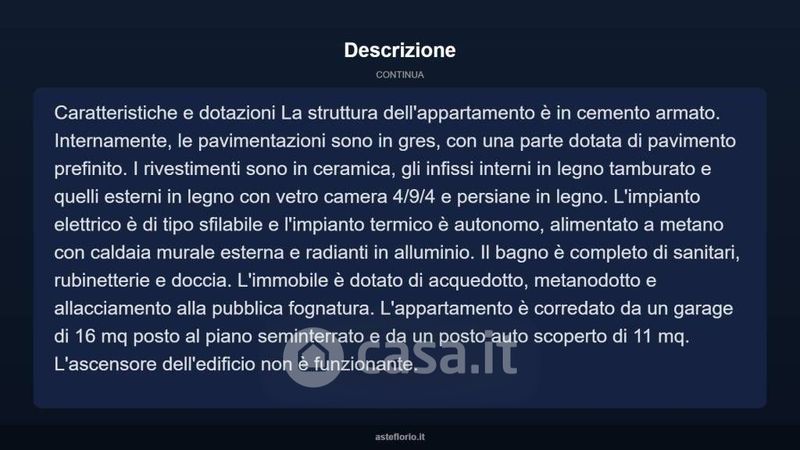 Descrizione

CONTINUA

Caratteristiche e dotazioni La struttura dell'appartamento è in cemento armato. Internamente, le pavimentazioni sono in gres, con una parte dotata di pavimento prefinito. I rivestimenti sono in ceramica, gli infissi interni in legno tamburato e quelli esterni in legno con vetro camera 4/9/4 e persiane in legno. L'impianto elettrico è di tipo sfilabile e l'impianto termico è autonomo, alimentato a metano con caldaia murale esterna e radianti in alluminio. Il bagno è completo di sanitari, rubinetterie e doccia. L'immobile è dotato di acquedotto, metanodotto e allacciamento alla pubblica fognatura. L'appartamento è corredato da un garage di 16 mq posto al piano seminterrato e da un posto auto scoperto di 11 mq. L'ascensore dell'edificio non è funzionante.

casa.it

asteflorio.it